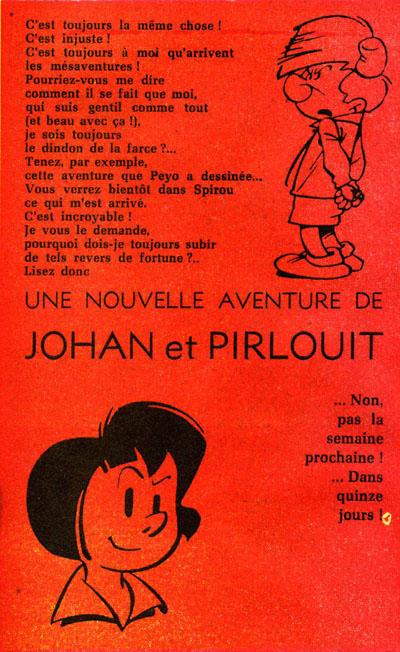 C'est toujours la même chose !
C'est injuste !
C'est toujours à moi qu'arrivent les mésaventures !
Pourriez-vous me dire comment il se fait que moi, qui suis gentil comme tout (et beau avec ça !), je sois toujours le dindon de la farce ?...
Tenez, par exemple, cette aventure que Peyo a dessinée...
Vous verrez bientôt dans Spirou ce qui m'est arrivé.
C'est incroyable !
Je vous le demande, pourquoi dois-je toujours subir de tels revers de fortune ?..
Lisez donc

UNE NOUVELLE AVENTURE DE

JOHAN et PIRLOUIT

... Non, pas la semaine prochaine ! ... Dans quinze jours !